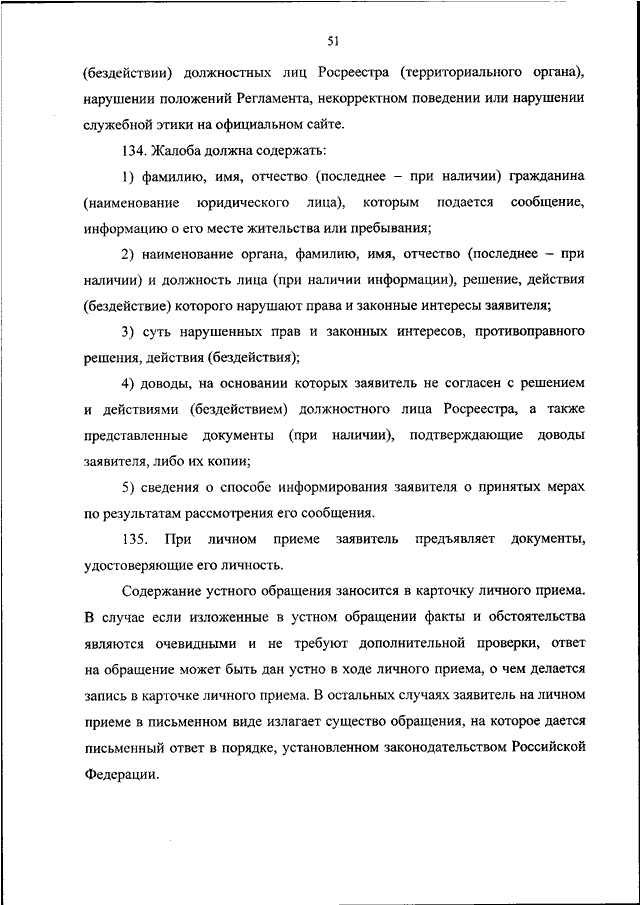 51

(бездействии) должностных лиц Росреестра (территориального органа), нарушении положений Регламента, некорректном поведении или нарушении служебной этики на официальном сайте.

134. Жалоба должна содержать:

1) фамилию, имя, отчество (последнее – при наличии) гражданина (наименование юридического лица), которым подается сообщение, информацию о его месте жительства или пребывания;

2) наименование органа, фамилию, имя, отчество (последнее – при наличии) и должность лица (при наличии информации), решение, действия (бездействие) которого нарушают права и законные интересы заявителя;

3) суть нарушенных прав и законных интересов, противоправного решения, действия (бездействия);

4) доводы, на основании которых заявитель не согласен с решением и действиями (бездействием) должностного лица Росреестра, а также представленные документы (при наличии), подтверждающие доводы заявителя, либо их копии;

5) сведения о способе информирования заявителя о принятых мерах по результатам рассмотрения его сообщения.

135. При личном приеме заявитель предъявляет документы, удостоверяющие его личность.

Содержание устного обращения заносится в карточку личного приема. В случае если изложенные в устном обращении факты и обстоятельства являются очевидными и не требуют дополнительной проверки, ответ на обращение может быть дан устно в ходе личного приема, о чем делается запись в карточке личного приема. В остальных случаях заявитель на личном приеме в письменном виде излагает существо обращения, на которое дается письменный ответ в порядке, установленном законодательством Российской Федерации.